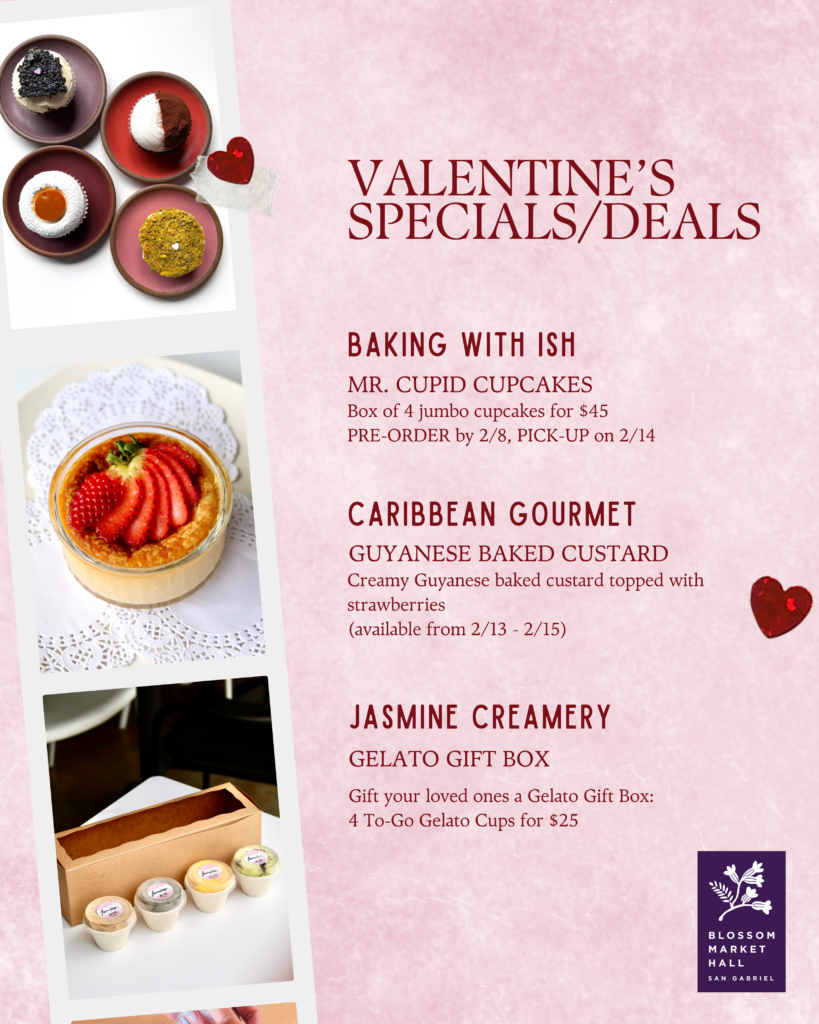 VALENTINE'S SPECIALS/DEALS

BAKING WITH ISH

MR. CUPID CUPCAKES
Box of 4 jumbo cupcakes for $45
PRE-ORDER by 2/8, PICK-UP on 2/14

CARIBBEAN GOURMET

GUYANESE BAKED CUSTARD
Creamy Guyanese baked custard topped with strawberries
(available from 2/13 - 2/15)

JASMINE CREAMERY

GELATO GIFT BOX

Gift your loved ones a Gelato Gift Box:
4 To-Go Gelato Cups for $25

BLOSSOM
MARKET
HALL
SAN GABRIEL